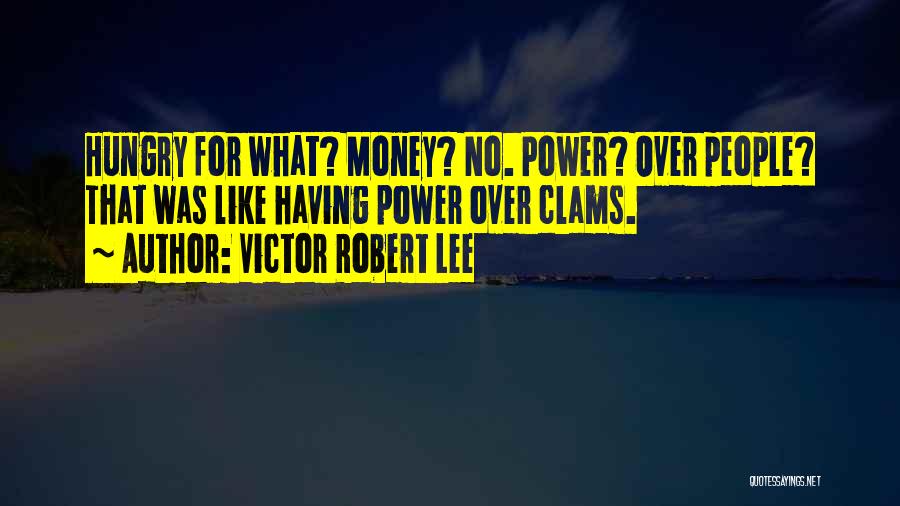 HUNGRY FOR WHAT? MONEY? NO. POWER? OVER PEOPLE? THAT WAS LIKE HAVING POWER OVER CLAMS.

~ AUTHOR: VICTOR ROBERT LEE

QUOTESSAYINGS.NET